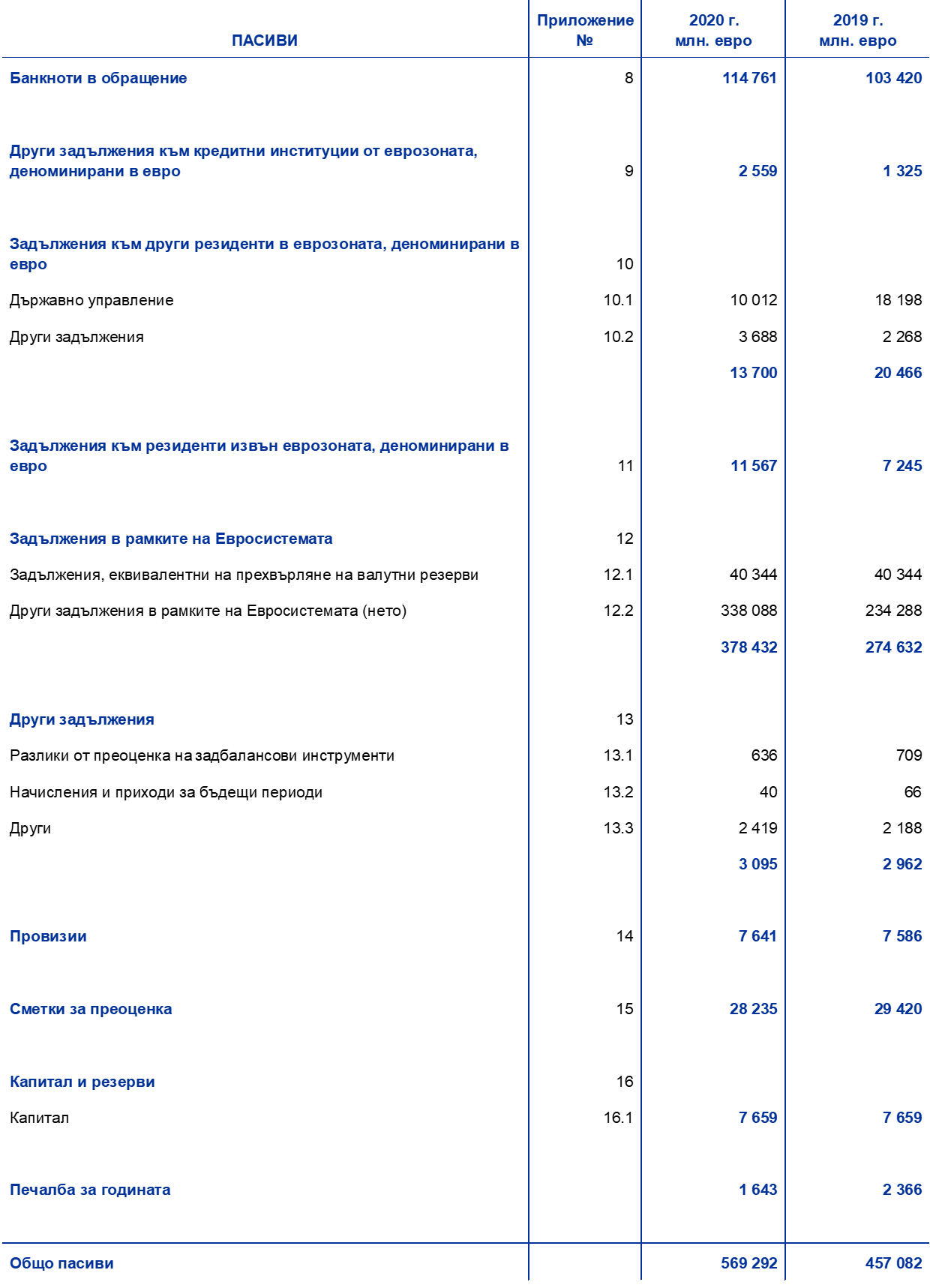 | ПАСИВИ | Приложение № | 2020 г. млн. евро | 2019 г. млн. евро |
|---|---|---|---|
| Банкноти в обращение | 8 | 114 761 | 103 420 |
| Други задължения към кредитни институции от еврозоната, деноминирани в евро | 9 | 2 559 | 1 325 |
| Задължения към други резиденти в еврозоната, деноминирани в евро | 10 | | |
| Държавно управление | 10.1 | 10 012 | 18 198 |
| Други задължения | 10.2 | 3 688 | 2 268 |
| | | 13 700 | 20 466 |
| Задължения към резиденти извън еврозоната, деноминирани в евро | 11 | 11 567 | 7 245 |
| Задължения в рамките на Евросистемата | 12 | | |
| Задължения, еквивалентни на прехвърляне на валутни резерви | 12.1 | 40 344 | 40 344 |
| Други задължения в рамките на Евросистемата (нето) | 12.2 | 338 088 | 234 288 |
| | | 378 432 | 274 632 |
| Други задължения | 13 | | |
| Разлики от преоценка на задбалансови инструменти | 13.1 | 636 | 709 |
| Начисления и приходи за бъдещи периоди | 13.2 | 40 | 66 |
| Други | 13.3 | 2 419 | 2 188 |
| | | 3 095 | 2 962 |
| Провизии | 14 | 7 641 | 7 586 |
| Сметки за преоценка | 15 | 28 235 | 29 420 |
| Капитал и резерви | 16 | | |
| Капитал | 16.1 | 7 659 | 7 659 |
| Печалба за годината | | 1 643 | 2 366 |
| Общо пасиви | | 569 292 | 457 082 |